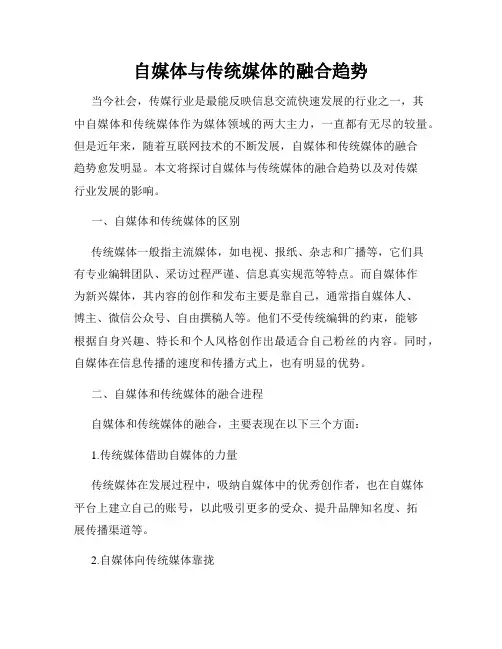 自媒体与传统媒体的融合趋势

当今社会，传媒行业是最能反映信息交流快速发展的行业之一，其中自媒体和传统媒体作为媒体领域的两大主力，一直都有无尽的较量。但是近年来，随着互联网技术的不断发展，自媒体和传统媒体的融合趋势愈发明显。本文将探讨自媒体与传统媒体的融合趋势以及对传媒行业发展的影响。

一、自媒体和传统媒体的区别

传统媒体一般指主流媒体，如电视、报纸、杂志和广播等，它们具有专业编辑团队、采访过程严谨、信息真实规范等特点。而自媒体作为新兴媒体，其内容的创作和发布主要是靠自己，通常指自媒体人、博主、微信公众号、自由撰稿人等。他们不受传统编辑的约束，能够根据自身兴趣、特长和个人风格创作出最适合自己粉丝的内容。同时，自媒体在信息传播的速度和传播方式上，也有明显的优势。

二、自媒体和传统媒体的融合进程

自媒体和传统媒体的融合，主要表现在以下三个方面：

1.传统媒体借助自媒体的力量

传统媒体在发展过程中，吸纳自媒体中的优秀创作者，也在自媒体平台上建立自己的账号，以此吸引更多的受众、提升品牌知名度、拓展传播渠道等。

2.自媒体向传统媒体靠拢